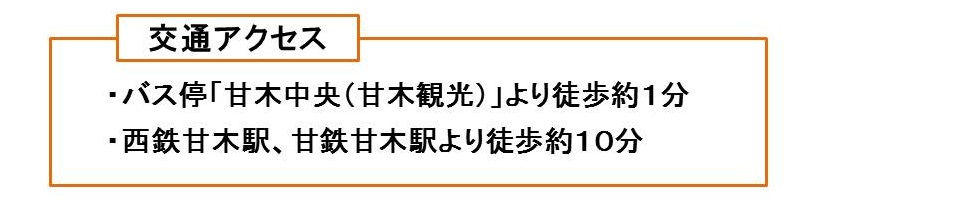 交通アクセス

・バス停「甘木中央（甘木観光）」より徒歩約1分

・西鉄甘木駅、甘鉄甘木駅より徒歩約10分